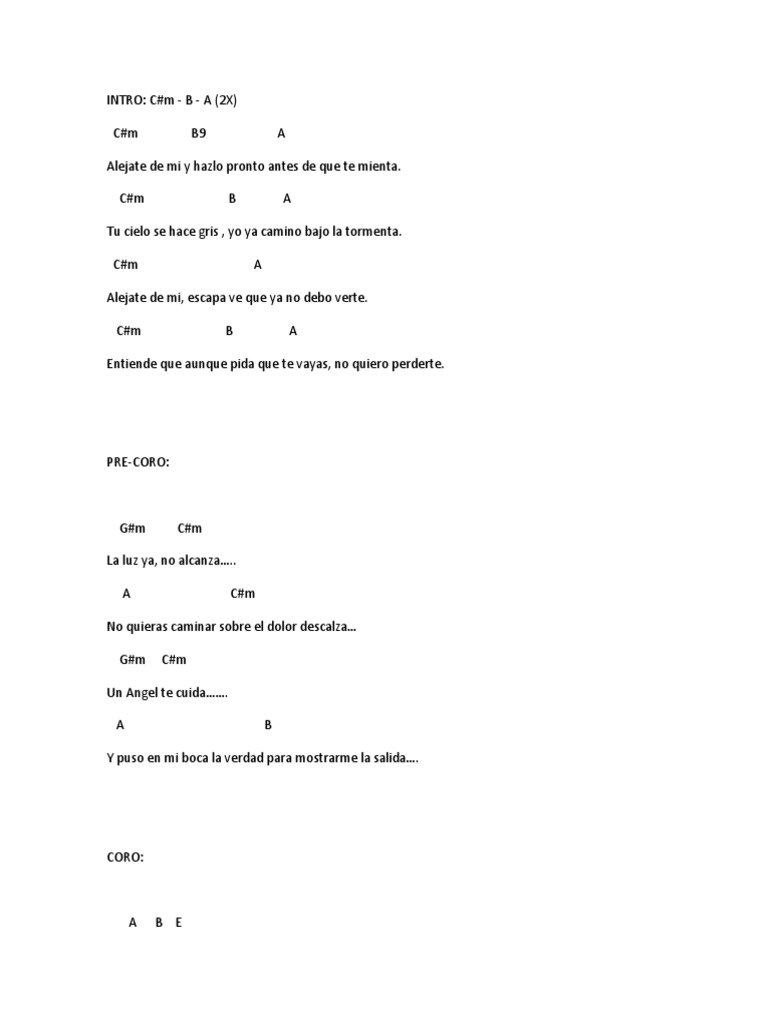 INTRO: C#m - B - A (2X)

C#m B9 A

Alejate de mi y hazlo pronto antes de que te mienta.

C#m B A

Tu cielo se hace gris , yo ya camino bajo la tormenta.

C#m A

Alejate de mi, escapa ve que ya no debo verte.

C#m B A

Entiende que aunque pida que te vayas, no quiero perderte.

PRE-CORO:

G#m C#m

La luz ya, no alcanza.....

A C#m

No quieras caminar sobre el dolor descalza...

G#m C#m

Un Angel te cuida.......

A B

Y puso en mi boca la verdad para mostrarme la salida....

CORO:

A B E